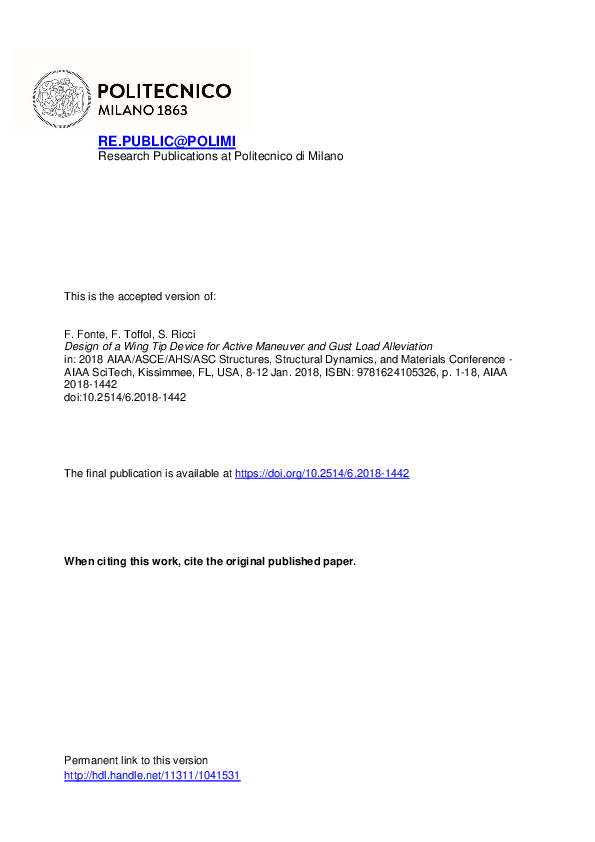 POLITECNICO
MILANO 1863

RE.PUBLIC@POLIMI
Research Publications at Politecnico di Milano

This is the accepted version of:

F. Fonte, F. Toffol, S. Ricci
Design of a Wing Tip Device for Active Maneuver and Gust Load Alleviation
in: 2018 AIAA/ASCE/AHS/ASC Structures, Structural Dynamics, and Materials Conference - AIAA SciTech, Kissimmee, FL, USA, 8-12 Jan. 2018, ISBN: 9781624105326, p. 1-18, AIAA 2018-1442
doi:10.2514/6.2018-1442

The final publication is available at https://doi.org/10.2514/6.2018-1442

When citing this work, cite the original published paper.

Permanent link to this version
http://hdl.handle.net/11311/1041531